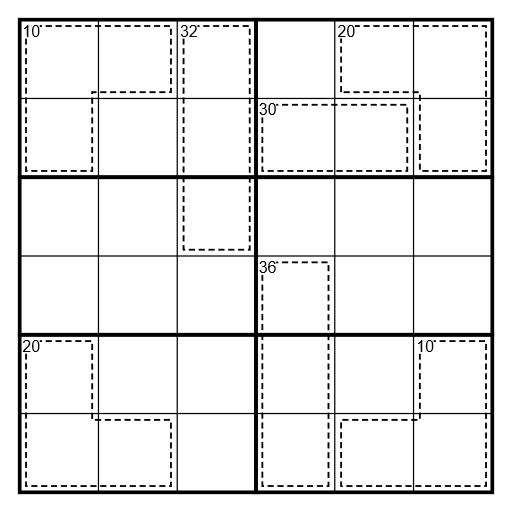 10
32
20
30
36
20
10